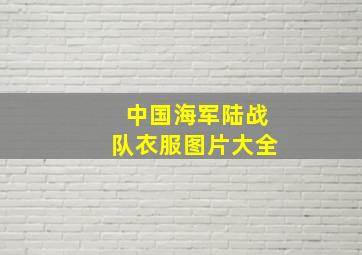 中国海军陆战队衣服图片大全